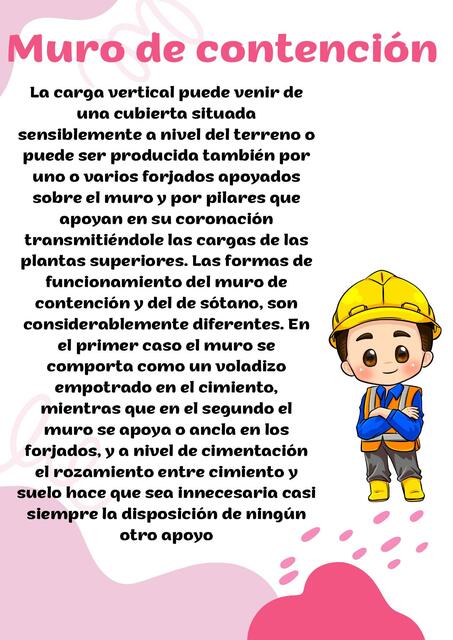 Muro de contención

La carga vertical puede venir de una cubierta situada sensiblemente a nivel del terreno o puede ser producida también por uno o varios forjados apoyados sobre el muro y por pilares que apoyan en su coronación transmitiéndole las cargas de las plantas superiores. Las formas de funcionamiento del muro de contención y del de sótano, son considerablemente diferentes. En el primer caso el muro se comporta como un voladizo empotrado en el cimiento, mientras que en el segundo el muro se apoya o ancla en los forjados, y a nivel de cimentación el rozamiento entre cimiento y suelo hace que sea innecesaria casi siempre la disposición de ningún otro apoyo